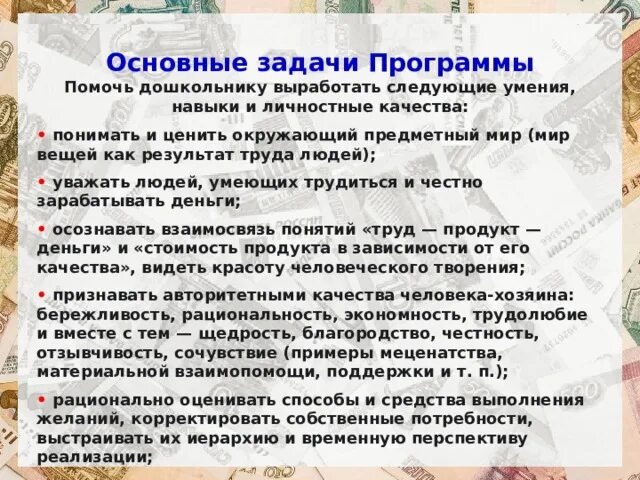 Основные задачи Программы

Помочь дошкольнику выработать следующие умения, навыки и личностные качества:

• понимать и ценить окружающий предметный мир (мир вещей как результат труда людей);

• уважать людей, умеющих трудиться и честно зарабатывать деньги;

• осознавать взаимосвязь понятий «труд — продукт — деньги» и «стоимость продукта в зависимости от его качества», видеть красоту человеческого творения;

• признавать авторитетными качества человека-хозяина: бережливость, рациональность, экономность, трудолюбие и вместе с тем — щедрость, благородство, честность, отзывчивость, сочувствие (примеры меценатства, материальной взаимопомощи, поддержки и т. п.);

• рационально оценивать способы и средства выполнения желаний, корректировать собственные потребности, выстраивать их иерархию и временную перспективу реализации;